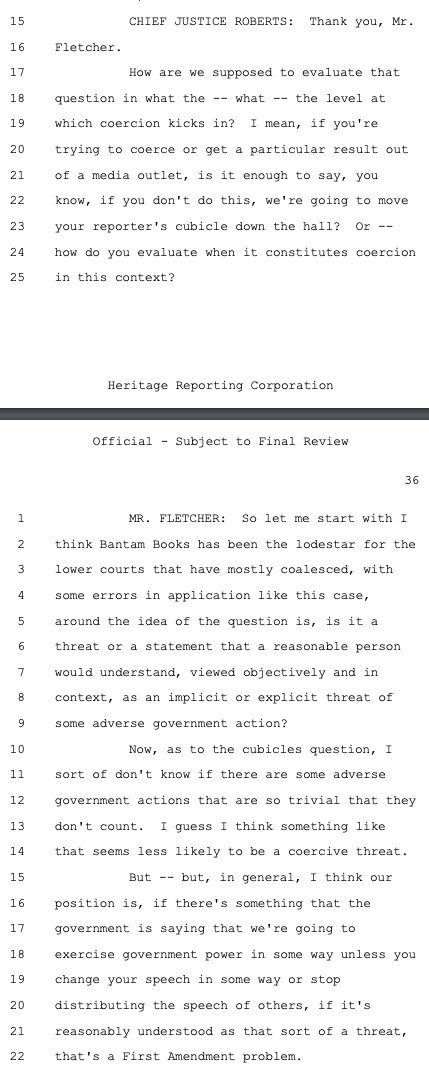 15 CHIEF JUSTICE ROBERTS: Thank you, Mr.
16 Fletcher.
17 How are we supposed to evaluate that
18 question in what the -- what -- the level at
19 which coercion kicks in? I mean, if you're
20 trying to coerce or get a particular result out
21 of a media outlet, is it enough to say, you
22 know, if you don't do this, we're going to move
23 your reporter's cubicle down the hall? Or --
24 how do you evaluate when it constitutes coercion
25 in this context?

Heritage Reporting Corporation

Official - Subject to Final Review

36

1 MR. FLETCHER: So let me start with I
2 think Bantam Books has been the lodestar for the
3 lower courts that have mostly coalesced, with
4 some errors in application like this case,
5 around the idea of the question is, is it a
6 threat or a statement that a reasonable person
7 would understand, viewed objectively and in
8 context, as an implicit or explicit threat of
9 some adverse government action?
10 Now, as to the cubicles question, I
11 sort of don't know if there are some adverse
12 government actions that are so trivial that they
13 don't count. I guess I think something like
14 that seems less likely to be a coercive threat.
15 But -- but, in general, I think our
16 position is, if there's something that the
17 government is saying that we're going to
18 exercise government power in some way unless you
19 change your speech in some way or stop
20 distributing the speech of others, if it's
21 reasonably understood as that sort of a threat,
22 that's a First Amendment problem.